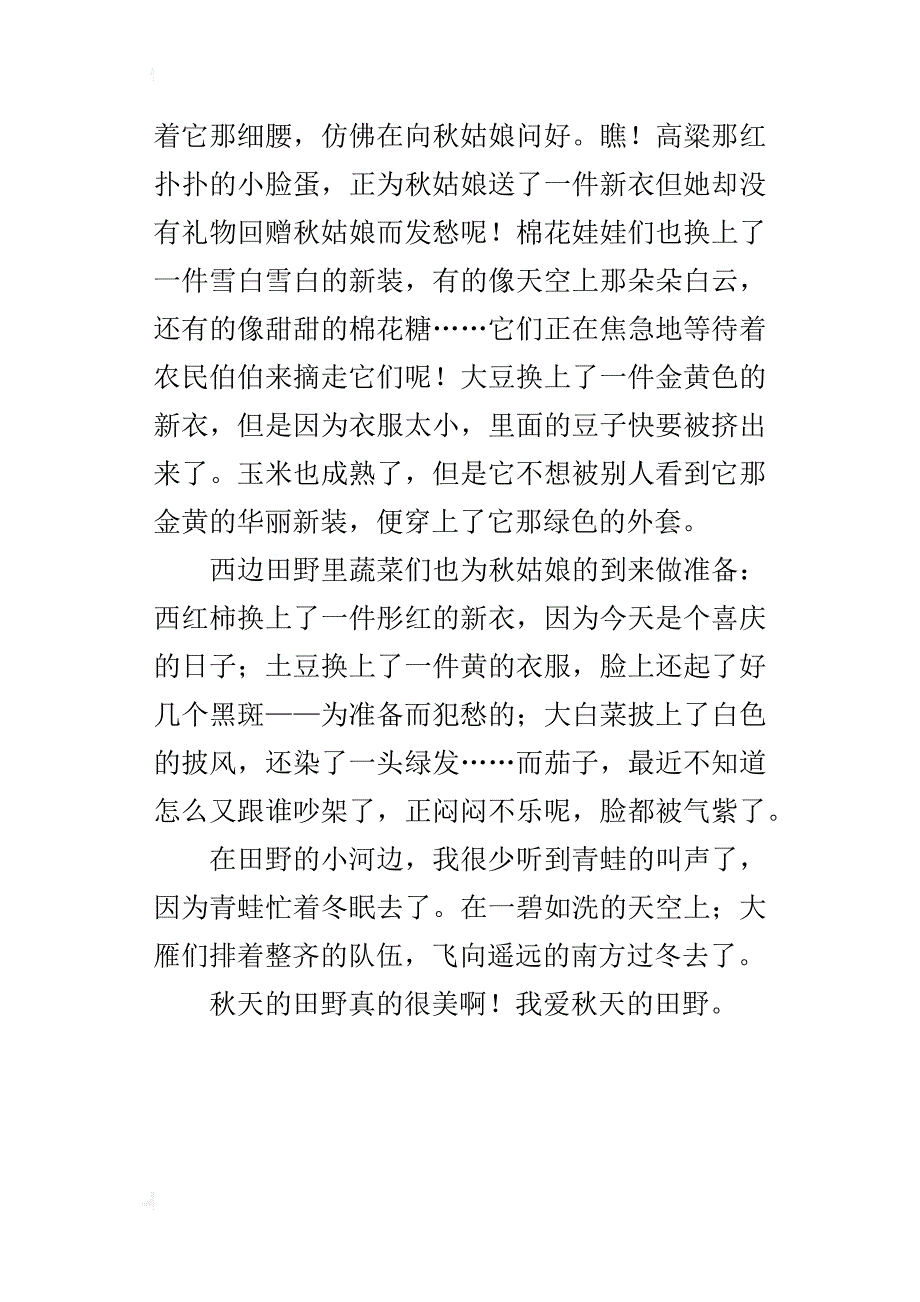 着它那细腰，仿佛在向秋姑娘问好。瞧！高粱那红扑扑的小脸蛋，正为秋姑娘送了一件新衣但她却没有礼物回赠秋姑娘而发愁呢！棉花娃娃们也换上了一件雪白雪白的新装，有的像天空上那朵朵白云，还有的像甜甜的棉花糖……它们正在焦急地等待着农民伯伯来摘走它们呢！大豆换上了一件金黄色的新衣，但是因为衣服太小，里面的豆子快要被挤出来了。玉米也成熟了，但是它不想被别人看到它那金黄的华丽新装，便穿上了它那绿色的外套。

西边田野里蔬菜们也为秋姑娘的到来做准备：西红柿换上了一件彤红的新衣，因为今天是个喜庆的日子；土豆换上了一件黄的衣服，脸上还起了好几个黑斑——为准备而犯愁的；大白菜披上了白色的披风，还染了一头绿发……而茄子，最近不知道怎么又跟谁吵架了，正闷闷不乐呢，脸都被气紫了。

在田野的小河边，我很少听到青蛙的叫声了，因为青蛙忙着冬眠去了。在一碧如洗的天空上；大雁们排着整齐的队伍，飞向遥远的南方过冬去了。

秋天的田野真的很美啊！我爱秋天的田野。